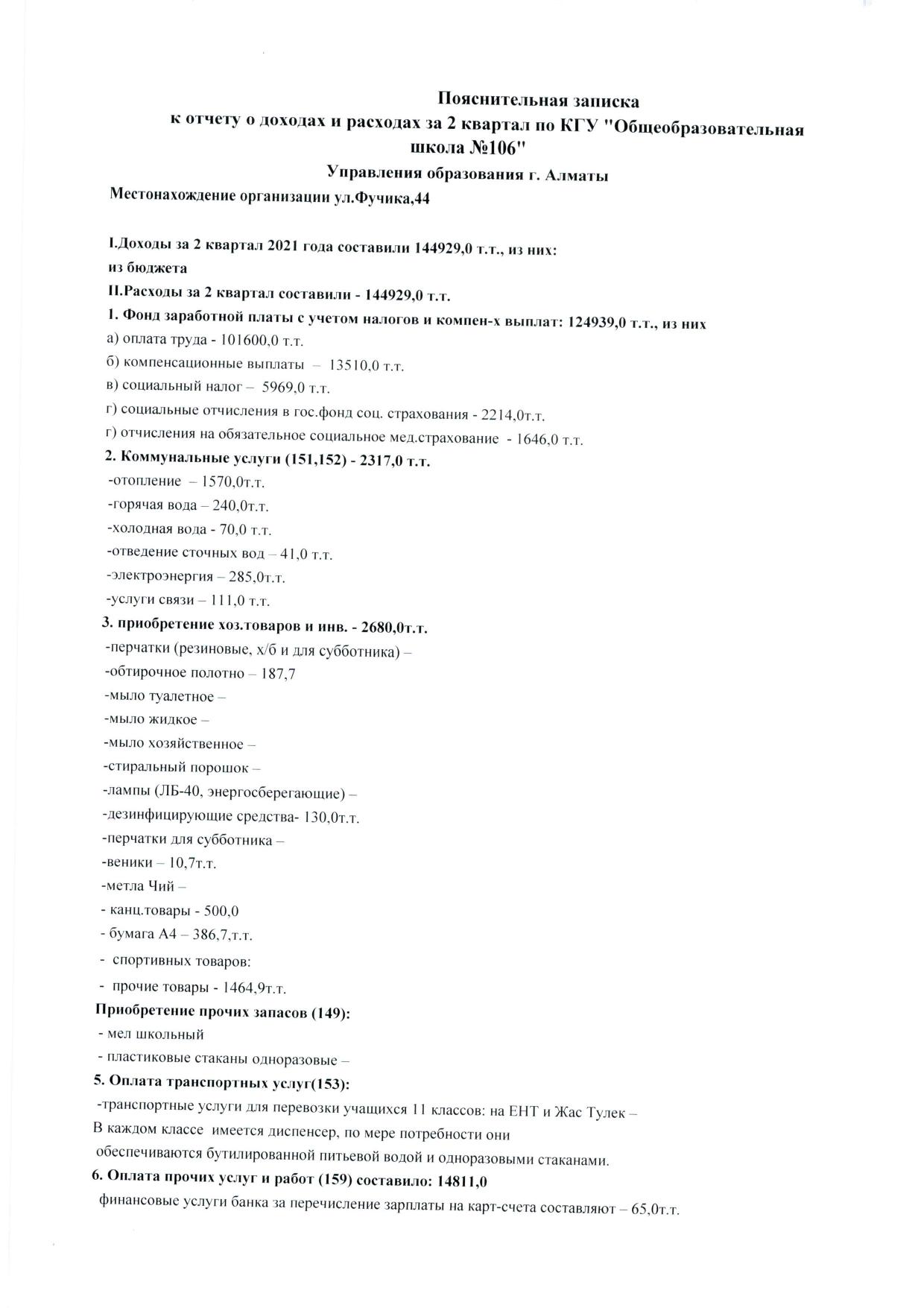 Пояснительная записка
к отчету о доходах и расходах за 2 квартал по КГУ "Общеобразовательная школа №106"
Управления образования г. Алматы
Местонахождение организации ул.Фучика,44

I.Доходы за 2 квартал 2021 года составили 144929,0 т.т., из них:
из бюджета
II.Расходы за 2 квартал составили - 144929,0 т.т.
1. Фонд заработной платы с учетом налогов и компен-х выплат: 124939,0 т.т., из них
а) оплата труда - 101600,0 т.т.
б) компенсационные выплаты – 13510,0 т.т.
в) социальный налог – 5969,0 т.т.
г) социальные отчисления в гос.фонд соц. страхования - 2214,0т.т.
г) отчисления на обязательное социальное мед.страхование - 1646,0 т.т.
2. Коммунальные услуги (151,152) - 2317,0 т.т.
-отопление – 1570,0т.т.
-горячая вода – 240,0т.т.
-холодная вода - 70,0 т.т.
-отведение сточных вод – 41,0 т.т.
-электроэнергия – 285,0т.т.
-услуги связи – 111,0 т.т.
3. приобретение хоз.товаров и инв. - 2680,0т.т.
-перчатки (резиновые, х/б и для субботника) –
-обтирочное полотно – 187,7
-мыло туалетное –
-мыло жидкое –
-мыло хозяйственное –
-стиральный порошок –
-лампы (ЛБ-40, энергосберегающие) –
-дезинфицирующие средства- 130,0т.т.
-перчатки для субботника –
-веники – 10,7т.т.
-метла Чий –
- канц.товары - 500,0
- бумага А4 – 386,7,т.т.
- спортивных товаров:
- прочие товары - 1464,9т.т.
Приобретение прочих запасов (149):
- мел школьный
- пластиковые стаканы одноразовые –
5. Оплата транспортных услуг(153):
-транспортные услуги для перевозки учащихся 11 классов: на ЕНТ и Жас Тулек –
В каждом классе имеется диспенсер, по мере потребности они обеспечиваются бутилированной питьевой водой и одноразовыми стаканами.
6. Оплата прочих услуг и работ (159) составило: 14811,0
финансовые услуги банка за перечисление зарплаты на карт-счета составляют – 65,0т.т.